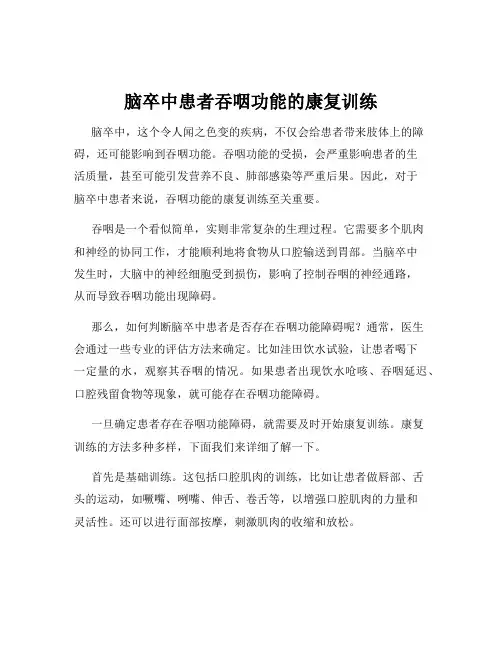 脑卒中患者吞咽功能的康复训练

脑卒中，这个令人闻之色变的疾病，不仅会给患者带来肢体上的障碍，还可能影响到吞咽功能。吞咽功能的受损，会严重影响患者的生活质量，甚至可能引发营养不良、肺部感染等严重后果。因此，对于脑卒中患者来说，吞咽功能的康复训练至关重要。

吞咽是一个看似简单，实则非常复杂的生理过程。它需要多个肌肉和神经的协同工作，才能顺利地将食物从口腔输送到胃部。当脑卒中发生时，大脑中的神经细胞受到损伤，影响了控制吞咽的神经通路，从而导致吞咽功能出现障碍。

那么，如何判断脑卒中患者是否存在吞咽功能障碍呢？通常，医生会通过一些专业的评估方法来确定。比如洼田饮水试验，让患者喝下一定量的水，观察其吞咽的情况。如果患者出现饮水呛咳、吞咽延迟、口腔残留食物等现象，就可能存在吞咽功能障碍。

一旦确定患者存在吞咽功能障碍，就需要及时开始康复训练。康复训练的方法多种多样，下面我们来详细了解一下。

首先是基础训练。这包括口腔肌肉的训练，比如让患者做唇部、舌头的运动，如噘嘴、咧嘴、伸舌、卷舌等，以增强口腔肌肉的力量和灵活性。还可以进行面部按摩，刺激肌肉的收缩和放松。